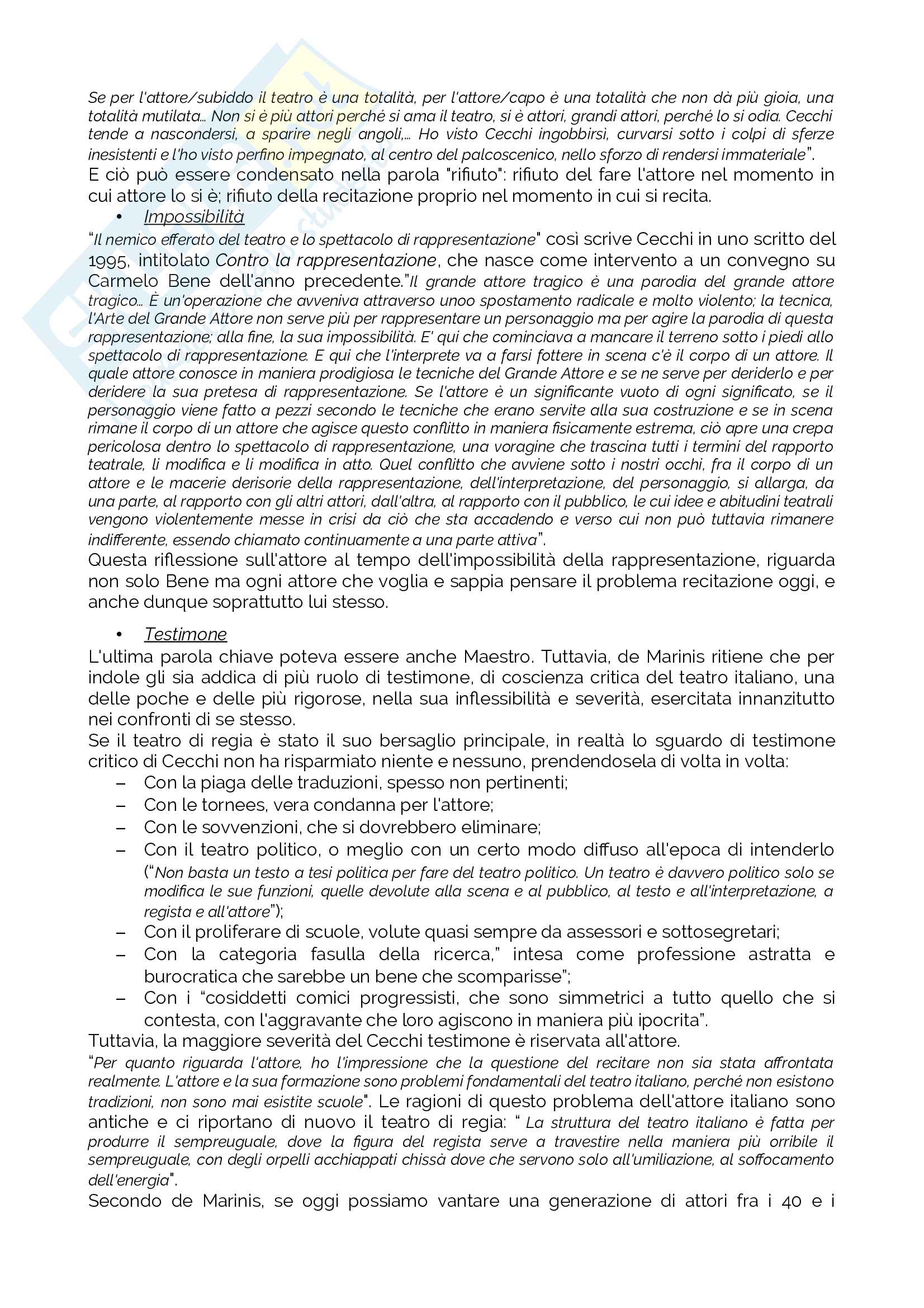 Se per l'attore/subiddo il teatro è una totalità, per l'attore/capo è una totalità che non dà più gioia, una totalità mutilata… Non si è più attori perché si ama il teatro, si è attori, grandi attori, perché lo si odia. Cecchi tende a nascondersi, a sparire negli angoli,… Ho visto Cecchi ingobbirsi, curvarsi sotto i colpi di sferze inesistenti e l'ho visto perfino impegnato, al centro del palcoscenico, nello sforzo di rendersi immateriale".
E ciò può essere condensato nella parola "rifiuto": rifiuto del fare l'attore nel momento in cui attore lo si è; rifiuto della recitazione proprio nel momento in cui si recita.
• Impossibilità
"Il nemico efferato del teatro e lo spettacolo di rappresentazione" così scrive Cecchi in uno scritto del 1995, intitolato Contro la rappresentazione, che nasce come intervento a un convegno su Carmelo Bene dell'anno precedente."Il grande attore tragico è una parodia del grande attore tragico… È un'operazione che avveniva attraverso unoo spostamento radicale e molto violento; la tecnica, l'Arte del Grande Attore non serve più per rappresentare un personaggio ma per agire la parodia di questa rappresentazione; alla fine, la sua impossibilità. E' qui che cominciava a mancare il terreno sotto i piedi allo spettacolo di rappresentazione. E qui che l'interprete va a farsi fottere in scena c'è il corpo di un attore. Il quale attore conosce in maniera prodigiosa le tecniche del Grande Attore e se ne serve per deriderlo e per deridere la sua pretesa di rappresentazione. Se l'attore è un significante vuoto di ogni significato, se il personaggio viene fatto a pezzi secondo le tecniche che erano servite alla sua costruzione e se in scena rimane il corpo di un attore che agisce questo conflitto in maniera fisicamente estrema, ciò apre una crepa pericolosa dentro lo spettacolo di rappresentazione, una voragine che trascina tutti i termini del rapporto teatrale, li modifica e li modifica in atto. Quel conflitto che avviene sotto i nostri occhi, fra il corpo di un attore e le macerie derisorie della rappresentazione, dell'interpretazione, del personaggio, si allarga, da una parte, al rapporto con gli altri attori, dall'altra, al rapporto con il pubblico, le cui idee e abitudini teatrali vengono violentemente messe in crisi da ciò che sta accadendo e verso cui non può tuttavia rimanere indifferente, essendo chiamato continuamente a una parte attiva".
Questa riflessione sull'attore al tempo dell'impossibilità della rappresentazione, riguarda non solo Bene ma ogni attore che voglia e sappia pensare il problema recitazione oggi, e anche dunque soprattutto lui stesso.

• Testimone
L'ultima parola chiave poteva essere anche Maestro. Tuttavia, de Marinis ritiene che per indole gli sia addica di più ruolo di testimone, di coscienza critica del teatro italiano, una delle poche e delle più rigorose, nella sua inflessibilità e severità, esercitata innanzitutto nei confronti di se stesso.
Se il teatro di regia è stato il suo bersaglio principale, in realtà lo sguardo di testimone critico di Cecchi non ha risparmiato niente e nessuno, prendendosela di volta in volta:
– Con la piaga delle traduzioni, spesso non pertinenti;
– Con le tornees, vera condanna per l'attore;
– Con le sovvenzioni, che si dovrebbero eliminare;
– Con il teatro politico, o meglio con un certo modo diffuso all'epoca di intenderlo ("Non basta un testo a tesi politica per fare del teatro politico. Un teatro è davvero politico solo se modifica le sue funzioni, quelle devolute alla scena e al pubblico, al testo e all'interpretazione, a regista e all'attore");
– Con il proliferare di scuole, volute quasi sempre da assessori e sottosegretari;
– Con la categoria fasulla della ricerca," intesa come professione astratta e burocratica che sarebbe un bene che scomparisse";
– Con i "cosiddetti comici progressisti, che sono simmetrici a tutto quello che si contesta, con l'aggravante che loro agiscono in maniera più ipocrita".
Tuttavia, la maggiore severità del Cecchi testimone è riservata all'attore.
"Per quanto riguarda l'attore, ho l'impressione che la questione del recitare non sia stata affrontata realmente. L'attore e la sua formazione sono problemi fondamentali del teatro italiano, perché non esistono tradizioni, non sono mai esistite scuole". Le ragioni di questo problema dell'attore italiano sono antiche e ci riportano di nuovo il teatro di regia: " La struttura del teatro italiano è fatta per produrre il sempreuguale, dove la figura del regista serve a travestire nella maniera più orribile il sempreuguale, con degli orpelli acchiappati chissà dove che servono solo all'umiliazione, al soffocamento dell'energia".
Secondo de Marinis, se oggi possiamo vantare una generazione di attori fra i 40 e i